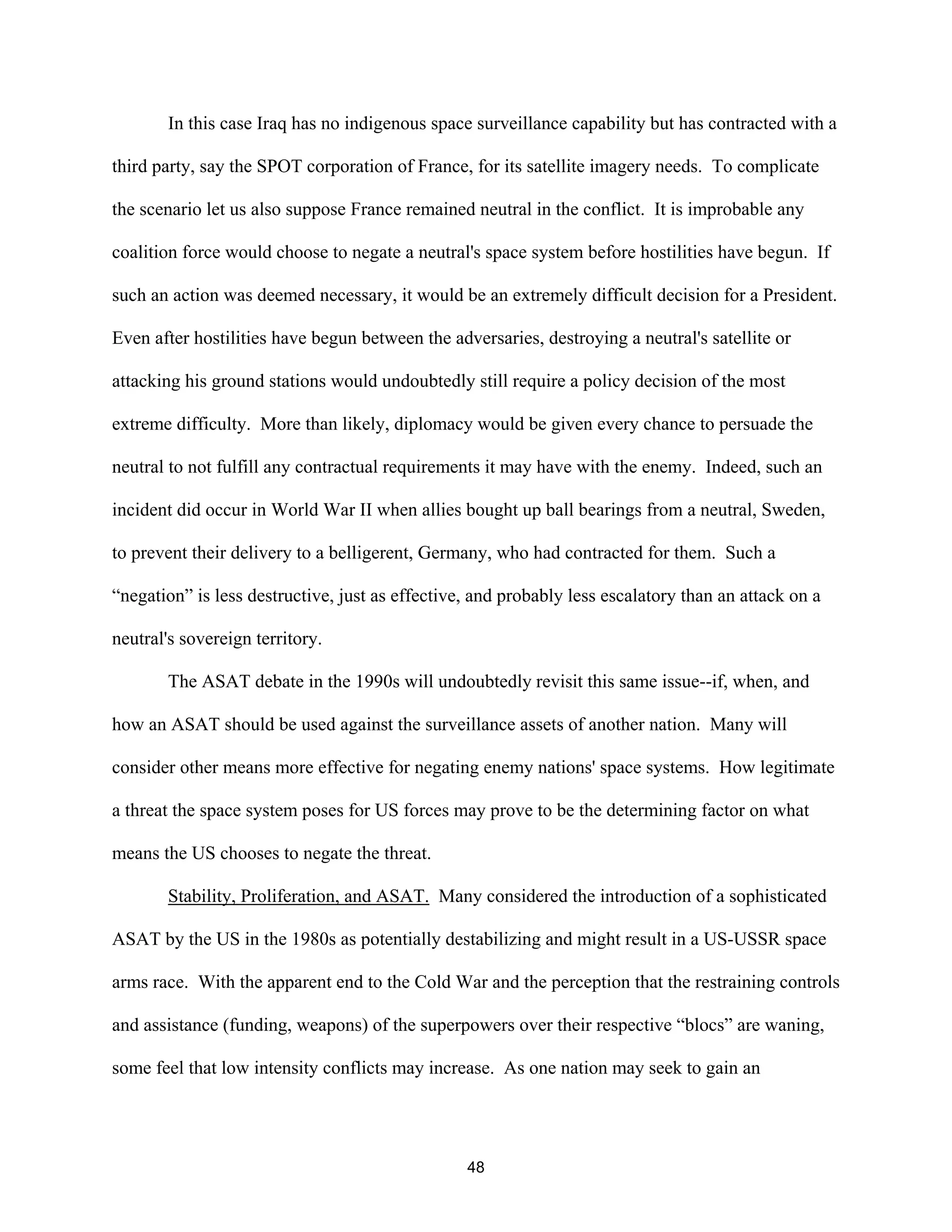 In this case Iraq has no indigenous space surveillance capability but has contracted with a third party, say the SPOT corporation of France, for its satellite imagery needs. To complicate the scenario let us also suppose France remained neutral in the conflict. It is improbable any coalition force would choose to negate a neutral's space system before hostilities have begun. If such an action was deemed necessary, it would be an extremely difficult decision for a President. Even after hostilities have begun between the adversaries, destroying a neutral's satellite or attacking his ground stations would undoubtedly still require a policy decision of the most extreme difficulty. More than likely, diplomacy would be given every chance to persuade the neutral to not fulfill any contractual requirements it may have with the enemy. Indeed, such an incident did occur in World War II when allies bought up ball bearings from a neutral, Sweden, to prevent their delivery to a belligerent, Germany, who had contracted for them. Such a “negation” is less destructive, just as effective, and probably less escalatory than an attack on a neutral's sovereign territory.

The ASAT debate in the 1990s will undoubtedly revisit this same issue--if, when, and how an ASAT should be used against the surveillance assets of another nation. Many will consider other means more effective for negating enemy nations' space systems. How legitimate a threat the space system poses for US forces may prove to be the determining factor on what means the US chooses to negate the threat.

Stability, Proliferation, and ASAT. Many considered the introduction of a sophisticated ASAT by the US in the 1980s as potentially destabilizing and might result in a US-USSR space arms race. With the apparent end to the Cold War and the perception that the restraining controls and assistance (funding, weapons) of the superpowers over their respective “blocs” are waning, some feel that low intensity conflicts may increase. As one nation may seek to gain an

48